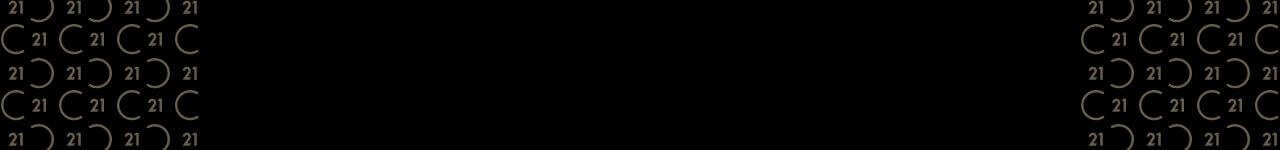 21 21 21 21
21 21 21
21 21 21 21
21 21 21
21 21 21 21

21 21 21 21
21 21 21
21 21 21 21
21 21 21
21 21 21 21